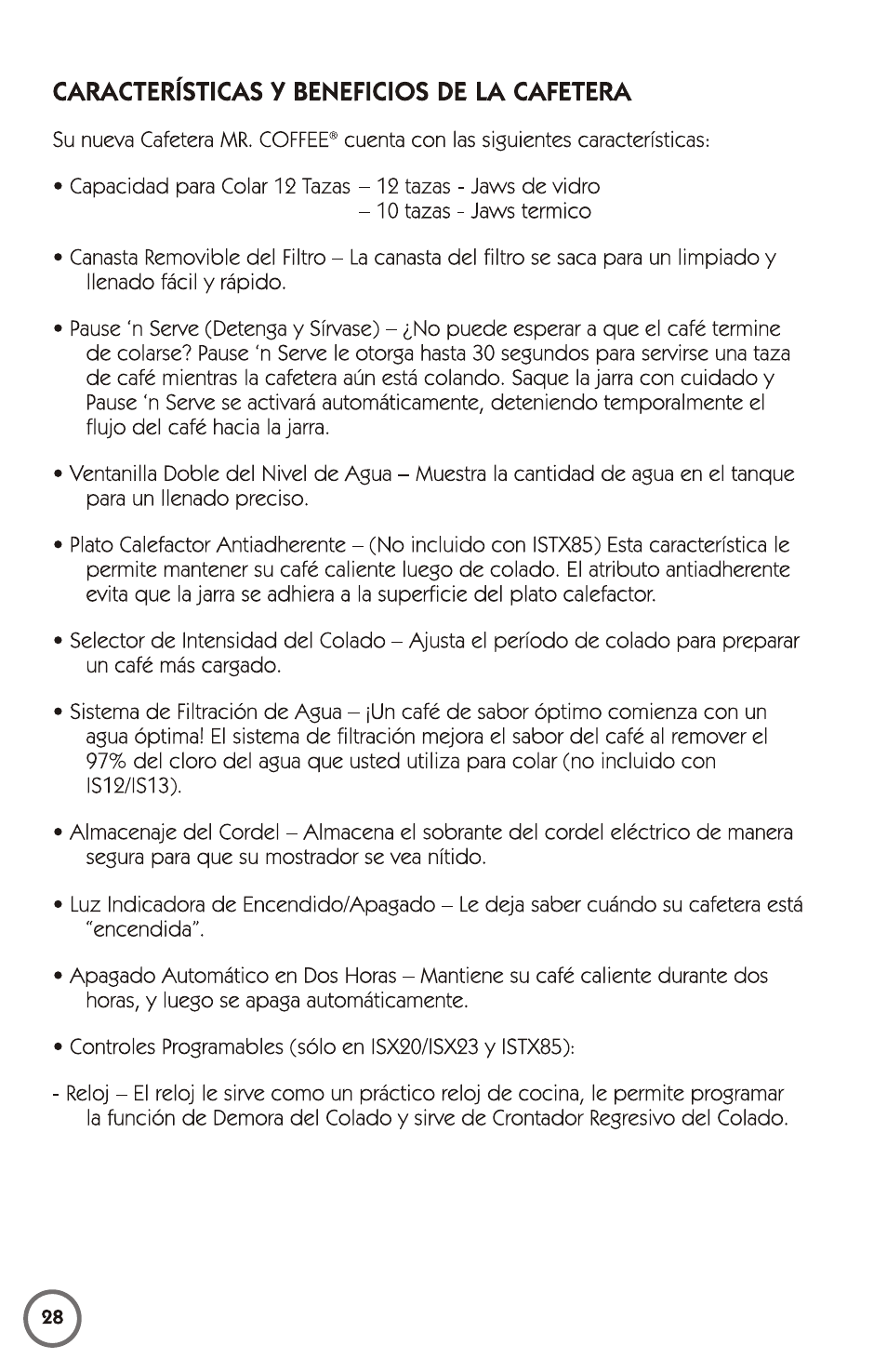 CARACTERÍSTICAS Y BENEFICIOS DE LA CAFETERA

Su nueva Cafetera MR. COFFEE® cuenta con las siguientes características:

• Capacidad para Colar 12 Tazas – 12 tazas - Jaws de vidro
– 10 tazas - Jaws termico

• Canasta Removible del Filtro – La canasta del filtro se saca para un limpiado y llenado fácil y rápido.

• Pause 'n Serve (Detenga y Sírvase) – ¿No puede esperar a que el café termine de colarse? Pause 'n Serve le otorga hasta 30 segundos para servirse una taza de café mientras la cafetera aún está colando. Saque la jarra con cuidado y Pause 'n Serve se activará automáticamente, deteniendo temporalmente el flujo del café hacia la jarra.

• Ventanilla Doble del Nivel de Agua – Muestra la cantidad de agua en el tanque para un llenado preciso.

• Plato Calefactor Antiadherente – (No incluido con ISTX85) Esta característica le permite mantener su café caliente luego de colado. El atributo antiadherente evita que la jarra se adhiera a la superficie del plato calefactor.

• Selector de Intensidad del Colado – Ajusta el período de colado para preparar un café más cargado.

• Sistema de Filtración de Agua – ¡Un café de sabor óptimo comienza con un agua óptima! El sistema de filtración mejora el sabor del café al remover el 97% del cloro del agua que usted utiliza para colar (no incluido con IS12/IS13).

• Almacenaje del Cordel – Almacena el sobrante del cordel eléctrico de manera segura para que su mostrador se vea nítido.

• Luz Indicadora de Encendido/Apagado – Le deja saber cuándo su cafetera está "encendida".

• Apagado Automático en Dos Horas – Mantiene su café caliente durante dos horas, y luego se apaga automáticamente.

• Controles Programables (sólo en ISX20/ISX23 y ISTX85):

- Reloj – El reloj le sirve como un práctico reloj de cocina, le permite programar la función de Demora del Colado y sirve de Crontador Regresivo del Colado.

28